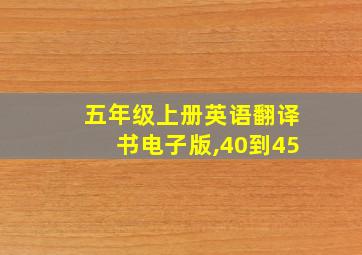 五年级上册英语翻译书电子版,40到45